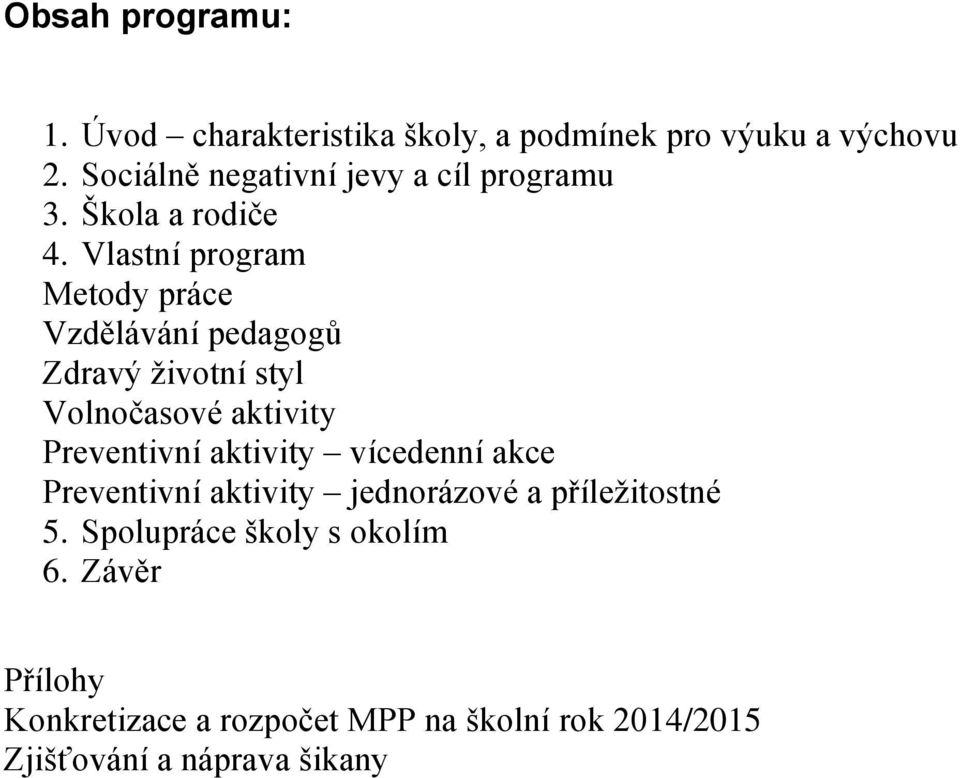 Obsah programu:

1. Úvod – charakteristika školy, a podmínek pro výuku a výchovu
2. Sociálně negativní jevy a cíl programu
3. Škola a rodiče
4. Vlastní program
Metody práce
Vzdělávání pedagogů
Zdravý životní styl
Volnočasové aktivity
Preventivní aktivity – vícedenní akce
Preventivní aktivity – jednorázové a příležitostné
5. Spolupráce školy s okolím
6. Závěr

Přílohy
Konkretizace a rozpočet MPP na školní rok 2014/2015
Zjišťování a náprava šikany